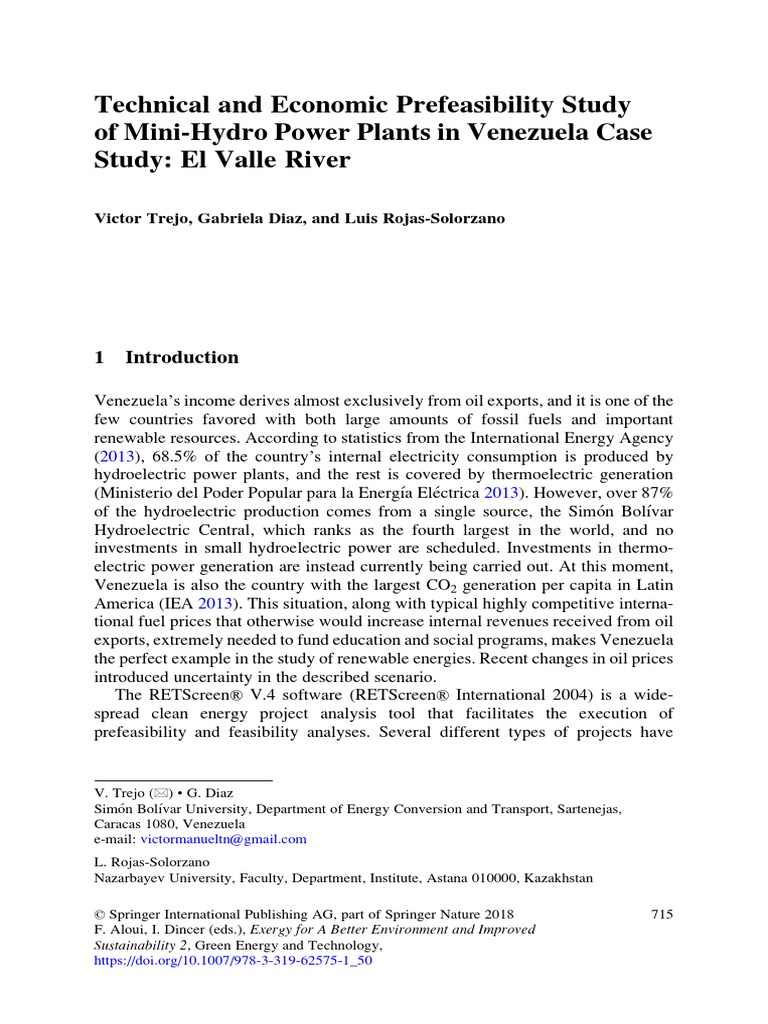 Technical and Economic Prefeasibility Study of Mini-Hydro Power Plants in Venezuela Case Study: El Valle River

Victor Trejo, Gabriela Diaz, and Luis Rojas-Solorzano

1 Introduction

Venezuela's income derives almost exclusively from oil exports, and it is one of the few countries favored with both large amounts of fossil fuels and important renewable resources. According to statistics from the International Energy Agency (2013), 68.5% of the country's internal electricity consumption is produced by hydroelectric power plants, and the rest is covered by thermoelectric generation (Ministerio del Poder Popular para la Energía Eléctrica 2013). However, over 87% of the hydroelectric production comes from a single source, the Simón Bolívar Hydroelectric Central, which ranks as the fourth largest in the world, and no investments in small hydroelectric power are scheduled. Investments in thermoelectric power generation are instead currently being carried out. At this moment, Venezuela is also the country with the largest $CO_2$ generation per capita in Latin America (IEA 2013). This situation, along with typical highly competitive international fuel prices that otherwise would increase internal revenues received from oil exports, extremely needed to fund education and social programs, makes Venezuela the perfect example in the study of renewable energies. Recent changes in oil prices introduced uncertainty in the described scenario.

The RETScreen® V.4 software (RETScreen® International 2004) is a widespread clean energy project analysis tool that facilitates the execution of prefeasibility and feasibility analyses. Several different types of projects have

V. Trejo (✉) • G. Diaz
Simón Bolívar University, Department of Energy Conversion and Transport, Sartenejas, Caracas 1080, Venezuela
e-mail: victormanueltn@gmail.com

L. Rojas-Solorzano
Nazarbayev University, Faculty, Department, Institute, Astana 010000, Kazakhstan

© Springer International Publishing AG, part of Springer Nature 2018
F. Aloui, I. Dincer (eds.), Exergy for A Better Environment and Improved Sustainability 2, Green Energy and Technology,
https://doi.org/10.1007/978-3-319-62575-1_50

715